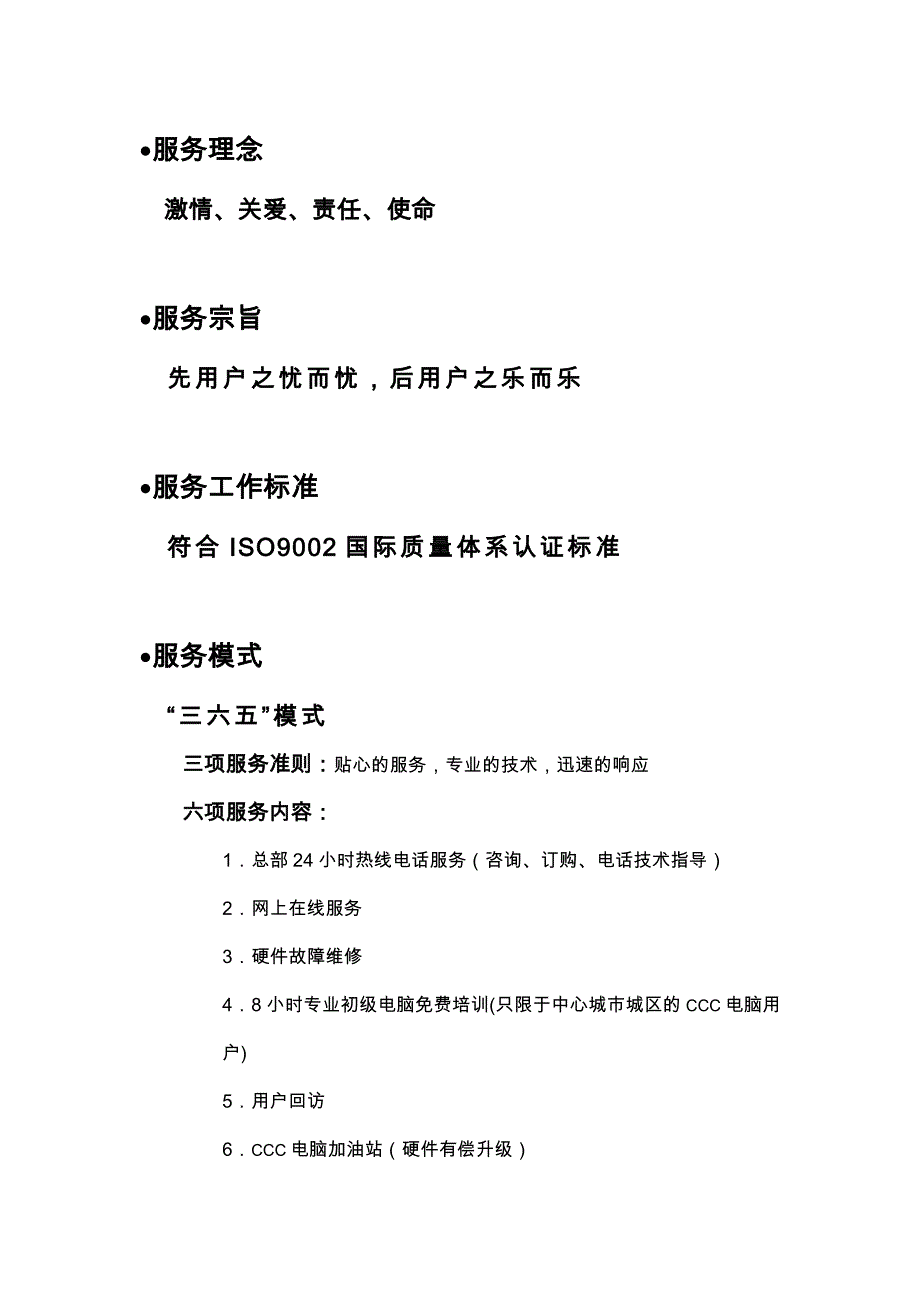 •服务理念

激情、关爱、责任、使命

•服务宗旨

先用户之忧而忧，后用户之乐而乐

•服务工作标准

符合 ISO9002 国际质量体系认证标准

•服务模式

“三六五”模式

三项服务准则：贴心的服务，专业的技术，迅速的响应

六项服务内容：

1．总部 24 小时热线电话服务（咨询、订购、电话技术指导）

2．网上在线服务

3．硬件故障维修

4．8 小时专业初级电脑免费培训(只限于中心城市城区的 CCC 电脑用户)

5．用户回访

6．CCC 电脑加油站（硬件有偿升级）